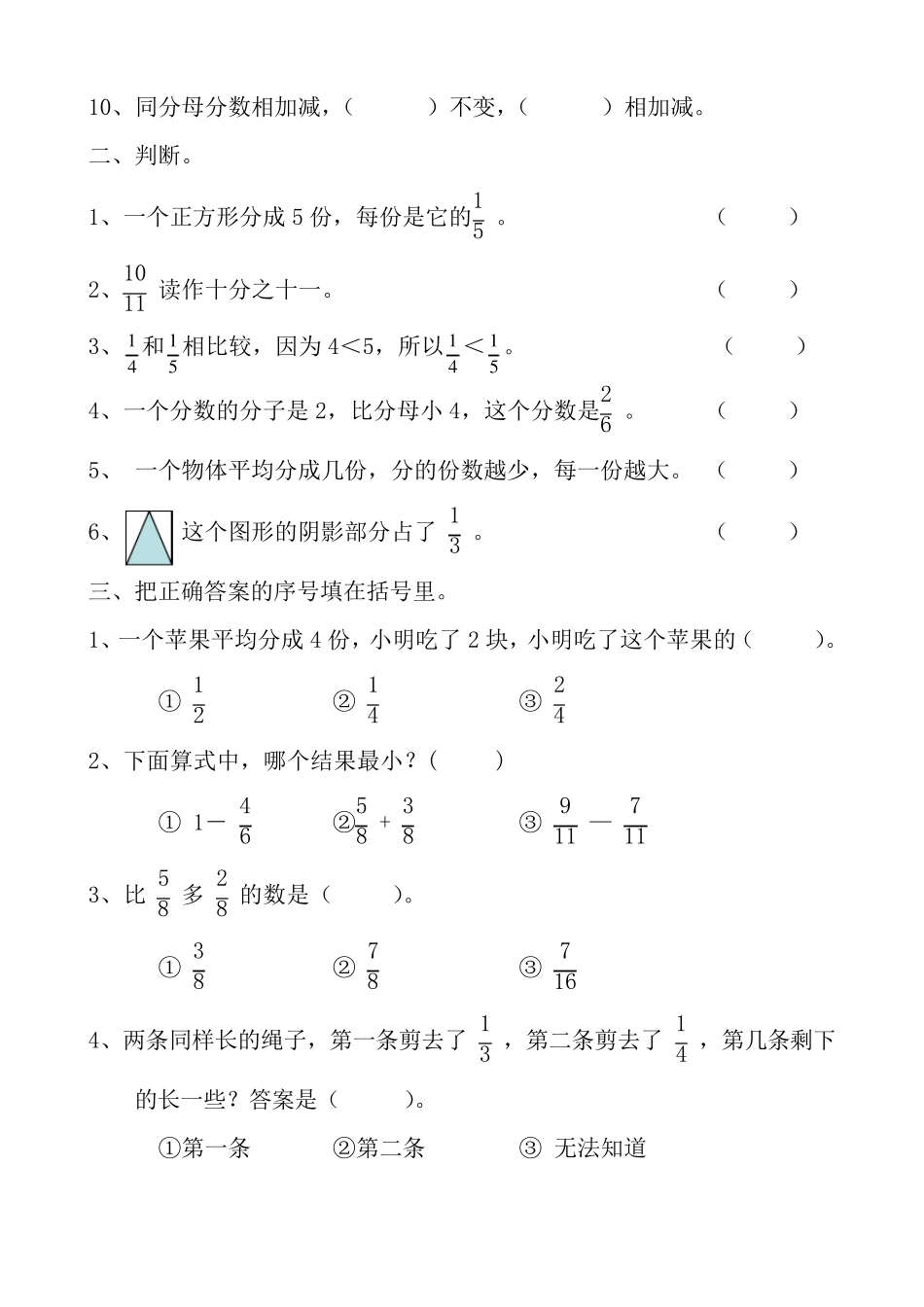 10、同分母分数相加减，（　　　）不变，（　　　）相加减。

二、判断。

1、一个正方形分成 5 份，每份是它的$\frac{1}{5}$ 。　　　　　　　　（　　）

2、$\frac{10}{11}$ 读作十分之十一。　　　　　　　　　　　　　（　　）

3、$\frac{1}{4}$和$\frac{1}{5}$相比较，因为 4＜5，所以$\frac{1}{4}$＜$\frac{1}{5}$。　　　　　　（　　）

4、一个分数的分子是 2，比分母小 4，这个分数是$\frac{2}{6}$ 。　　　（　　）

5、 一个物体平均分成几份，分的份数越少，每一份越大。　（　　）

6、这个图形的阴影部分占了 $\frac{1}{3}$ 。　　　　　　　　　　（　　）

三、把正确答案的序号填在括号里。

1、一个苹果平均分成 4 份，小明吃了 2 块，小明吃了这个苹果的（　　）。

① $\frac{1}{2}$　　　② $\frac{1}{4}$　　　③ $\frac{2}{4}$

2、下面算式中，哪个结果最小？（　　）

① $1-\frac{4}{6}$　　　②$\frac{5}{8}+\frac{3}{8}$　　　③ $\frac{9}{11}-\frac{7}{11}$

3、比 $\frac{5}{8}$ 多 $\frac{2}{8}$ 的数是（　　）。

① $\frac{3}{8}$　　　② $\frac{7}{8}$　　　③ $\frac{7}{16}$

4、两条同样长的绳子，第一条剪去了 $\frac{1}{3}$ ，第二条剪去了 $\frac{1}{4}$ ，第几条剩下的长一些？答案是（　　）。

①第一条　　　②第二条　　　③ 无法知道